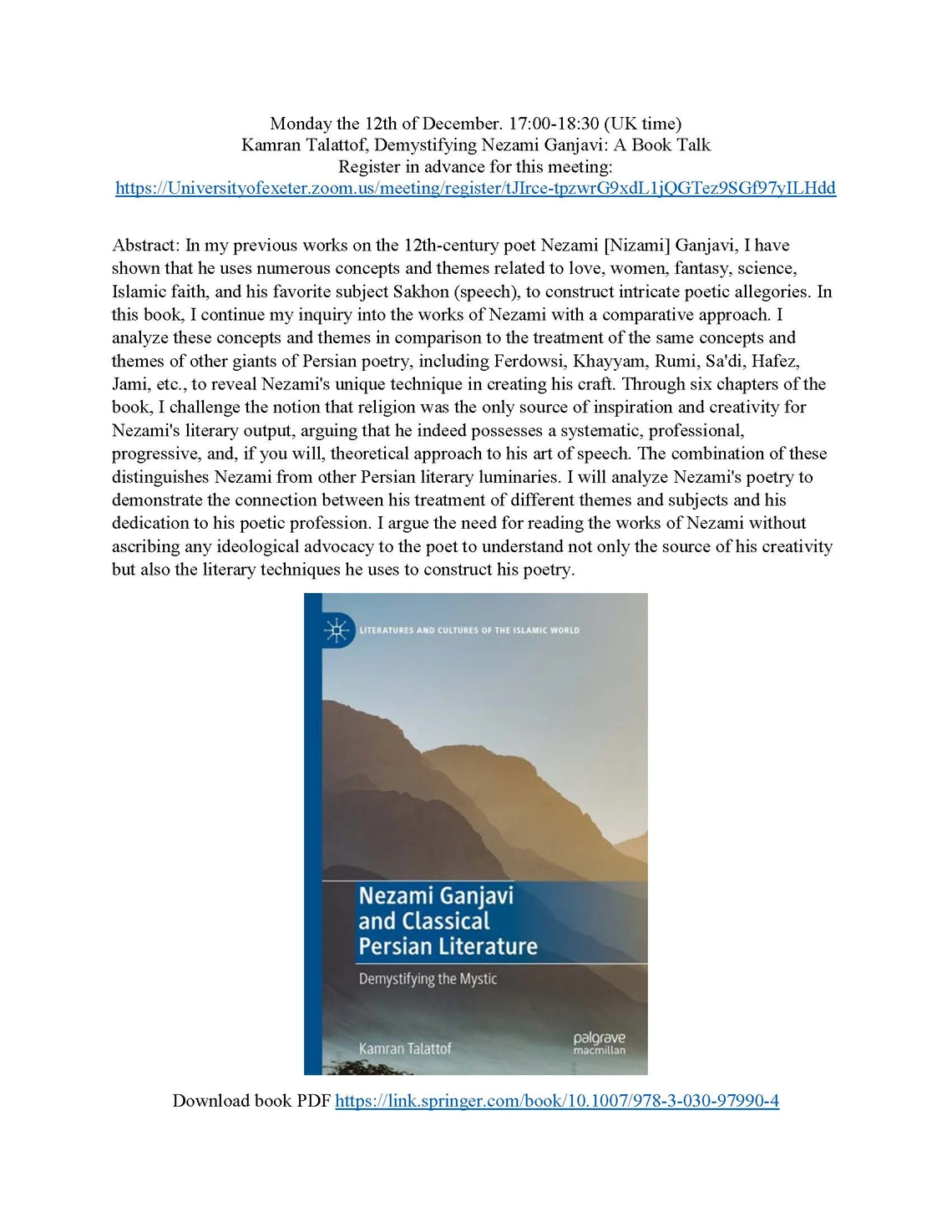 Monday the 12th of December. 17:00-18:30 (UK time)
Kamran Talattof, Demystifying Nezami Ganjavi: A Book Talk
Register in advance for this meeting:
https://Universityofexeter.zoom.us/meeting/register/tJIrce-tpzwrG9xdL1jQGTez9SGf97yILHdd

Abstract: In my previous works on the 12th-century poet Nezami [Nizami] Ganjavi, I have shown that he uses numerous concepts and themes related to love, women, fantasy, science, Islamic faith, and his favorite subject Sakhon (speech), to construct intricate poetic allegories. In this book, I continue my inquiry into the works of Nezami with a comparative approach. I analyze these concepts and themes in comparison to the treatment of the same concepts and themes of other giants of Persian poetry, including Ferdowsi, Khayyam, Rumi, Sa'di, Hafez, Jami, etc., to reveal Nezami's unique technique in creating his craft. Through six chapters of the book, I challenge the notion that religion was the only source of inspiration and creativity for Nezami's literary output, arguing that he indeed possesses a systematic, professional, progressive, and, if you will, theoretical approach to his art of speech. The combination of these distinguishes Nezami from other Persian literary luminaries. I will analyze Nezami's poetry to demonstrate the connection between his treatment of different themes and subjects and his dedication to his poetic profession. I argue the need for reading the works of Nezami without ascribing any ideological advocacy to the poet to understand not only the source of his creativity but also the literary techniques he uses to construct his poetry.

LITERATURES AND CULTURES OF THE ISLAMIC WORLD

Nezami Ganjavi and Classical Persian Literature

Demystifying the Mystic

Kamran Talattof

palgrave macmillan

Download book PDF https://link.springer.com/book/10.1007/978-3-030-97990-4